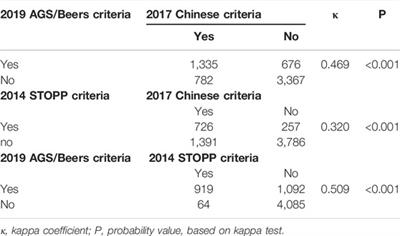 | 2019 AGS/Beers criteria | 2017 Chinese criteria | | κ | P |
|---|---|---|---|---|
| | Yes | No | | |
| Yes | 1,335 | 676 | 0.469 | <0.001 |
| No | 782 | 3,367 | | |
| 2014 STOPP criteria | 2017 Chinese criteria | | | |
| | Yes | No | | |
| Yes | 726 | 257 | 0.320 | <0.001 |
| no | 1,391 | 3,786 | | |
| 2019 AGS/Beers criteria | 2014 STOPP criteria | | | |
| | Yes | No | | |
| Yes | 919 | 1,092 | 0.509 | <0.001 |
| No | 64 | 4,085 | | |

κ, kappa coefficient; P, probability value, based on kappa test.